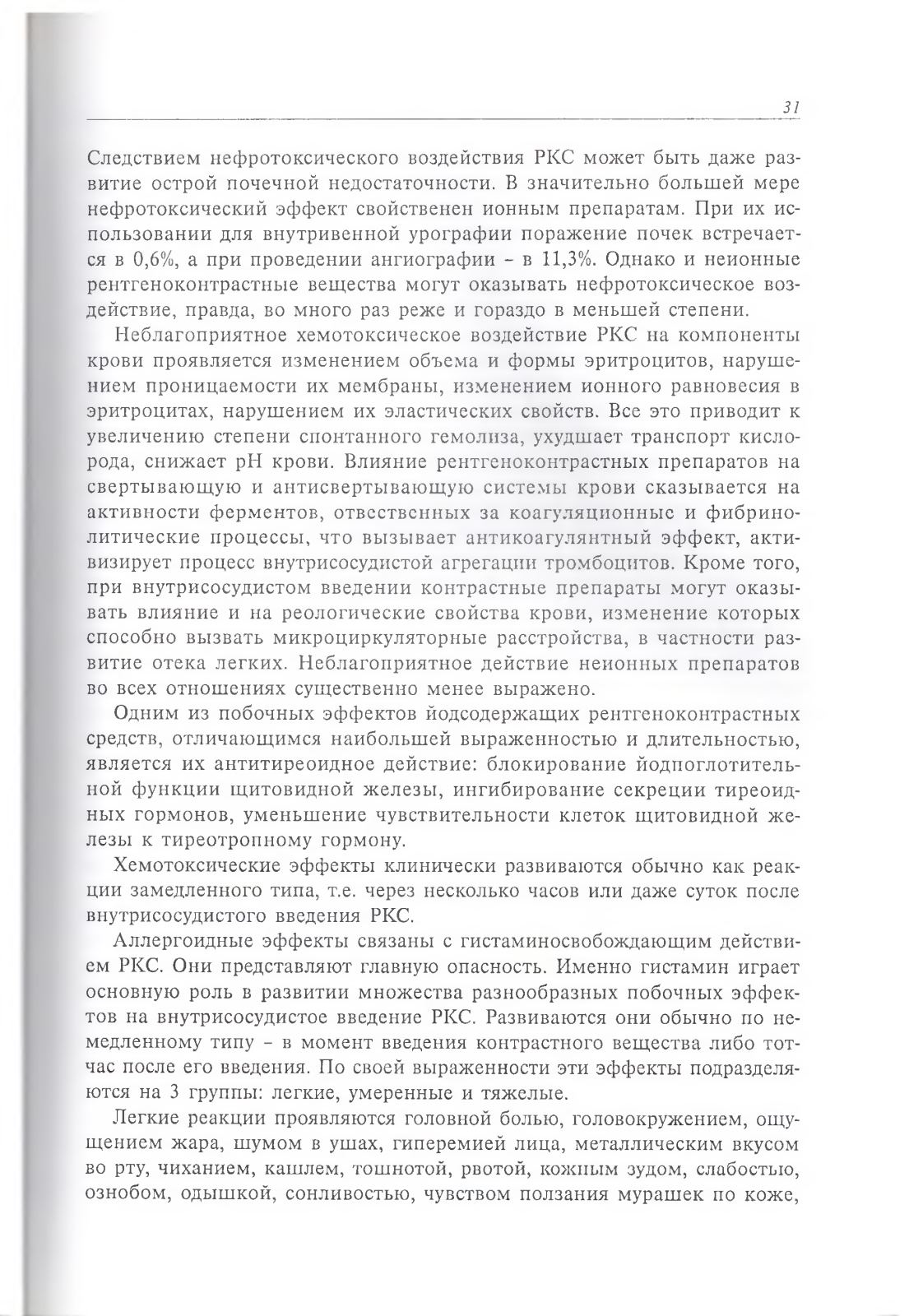 31

Следствием нефротоксического воздействия РКС может быть даже развитие острой почечной недостаточности. В значительно большей мере нефротоксический эффект свойственен ионным препаратам. При их использовании для внутривенной урографии поражение почек встречается в 0,6%, а при проведении ангиографии - в 11,3%. Однако и неионные рентгеноконтрастные вещества могут оказывать нефротоксическое воздействие, правда, во много раз реже и гораздо в меньшей степени.

Неблагоприятное хемотоксическое воздействие РКС на компоненты крови проявляется изменением объема и формы эритроцитов, нарушением проницаемости их мембраны, изменением ионного равновесия в эритроцитах, нарушением их эластических свойств. Все это приводит к увеличению степени спонтанного гемолиза, ухудшает транспорт кислорода, снижает pH крови. Влияние рентгеноконтрастных препаратов на свертывающую и антисвертывающую системы крови сказывается на активности ферментов, ответственных за коагуляционные и фибринолитические процессы, что вызывает антикоагулянтный эффект, активизирует процесс внутрисосудистой агрегации тромбоцитов. Кроме того, при внутрисосудистом введении контрастные препараты могут оказывать влияние и на реологические свойства крови, изменение которых способно вызвать микроциркуляторные расстройства, в частности развитие отека легких. Неблагоприятное действие неионных препаратов во всех отношениях существенно менее выражено.

Одним из побочных эффектов йодсодержащих рентгеноконтрастных средств, отличающимся наибольшей выраженностью и длительностью, является их антитиреоидное действие: блокирование йодпоглотительной функции щитовидной железы, ингибирование секреции тиреоидных гормонов, уменьшение чувствительности клеток щитовидной железы к тиреотропному гормону.

Хемотоксические эффекты клинически развиваются обычно как реакции замедленного типа, т.е. через несколько часов или даже суток после внутрисосудистого введения РКС.

Аллергоидные эффекты связаны с гистаминосвобождающим действием РКС. Они представляют главную опасность. Именно гистамин играет основную роль в развитии множества разнообразных побочных эффектов на внутрисосудистое введение РКС. Развиваются они обычно по немедленному типу - в момент введения контрастного вещества либо тотчас после его введения. По своей выраженности эти эффекты подразделяются на 3 группы: легкие, умеренные и тяжелые.

Легкие реакции проявляются головной болью, головокружением, ощущением жара, шумом в ушах, гиперемией лица, металлическим вкусом во рту, чиханием, кашлем, тошнотой, рвотой, кожным зудом, слабостью, ознобом, одышкой, сонливостью, чувством ползания мурашек по коже,